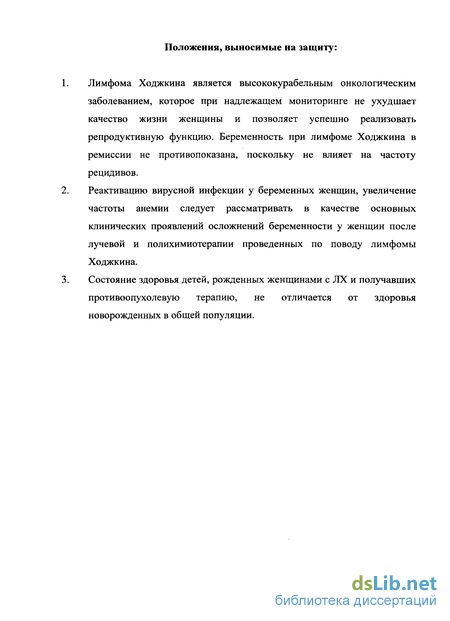 Положения, выносимые на защиту:

1. Лимфома Ходжкина является высококурабельным онкологическим заболеванием, которое при надлежащем мониторинге не ухудшает качество жизни женщины и позволяет успешно реализовать репродуктивную функцию. Беременность при лимфоме Ходжкина в ремиссии не противопоказана, поскольку не влияет на частоту рецидивов.

2. Реактивацию вирусной инфекции у беременных женщин, увеличение частоты анемии следует рассматривать в качестве основных клинических проявлений осложнений беременности у женщин после лучевой и полихимиотерапии проведенных по поводу лимфомы Ходжкина.

3. Состояние здоровья детей, рожденных женщинами с ЛХ и получавших противоопухолевую терапию, не отличается от здоровья новорожденных в общей популяции.

dsLib.net
библиотека диссертаций